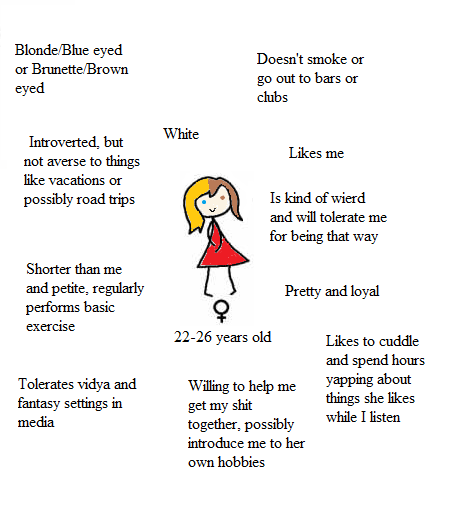 Blonde/Blue eyed or Brunette/Brown eyed

Doesn't smoke or go out to bars or clubs

White

Introverted, but not averse to things like vacations or possibly road trips

Likes me

Is kind of wierd and will tolerate me for being that way

Shorter than me and petite, regularly performs basic exercise

Pretty and loyal

22-26 years old

Likes to cuddle and spend hours yapping about things she likes while I listen

Tolerates vidya and fantasy settings in media

Willing to help me get my shit together, possibly introduce me to her own hobbies